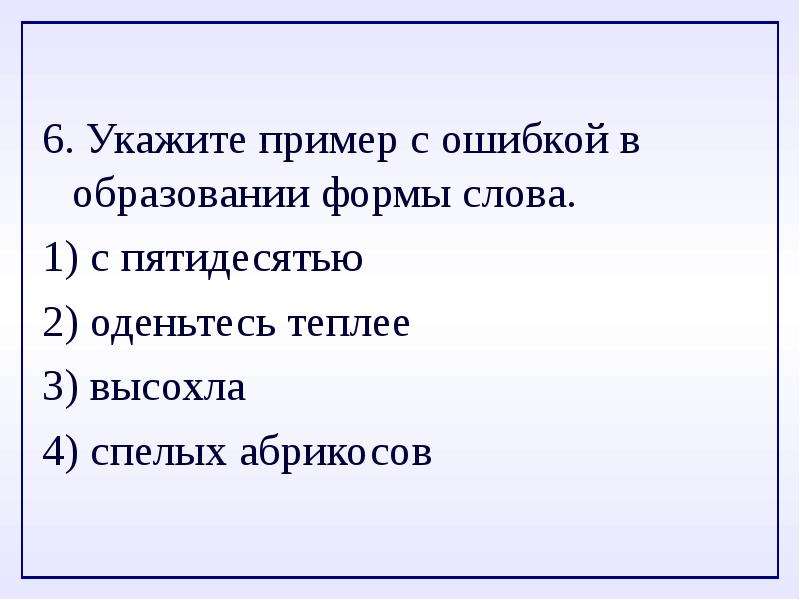 6. Укажите пример с ошибкой в образовании формы слова.

1) с пятидесятью

2) оденьтесь теплее

3) высохла

4) спелых абрикосов